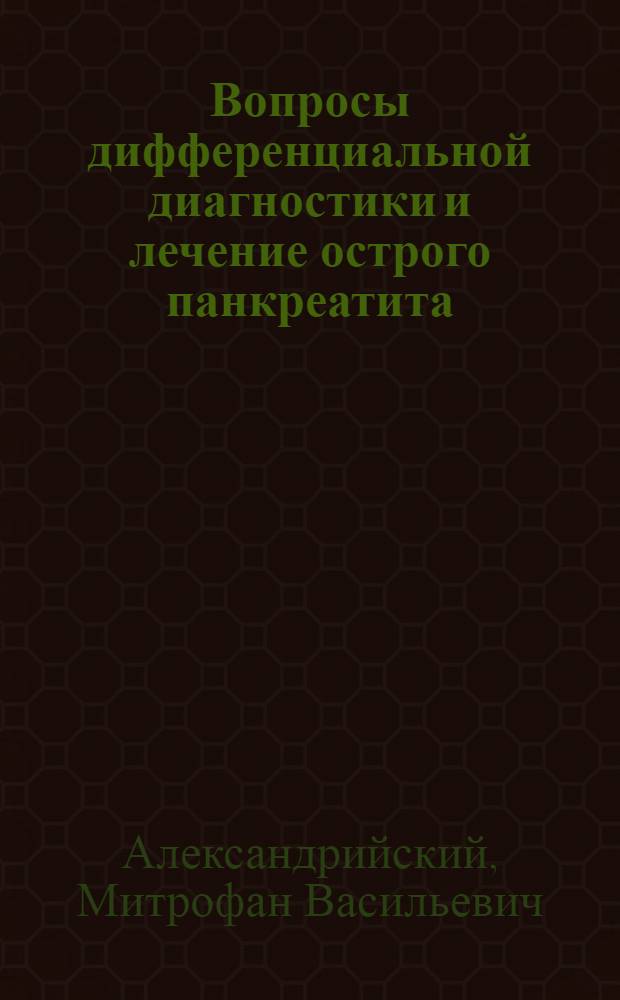 Вопросы дифференциальной диагностики и лечение острого панкреатита

Александрийский, Митрофан Васильевич